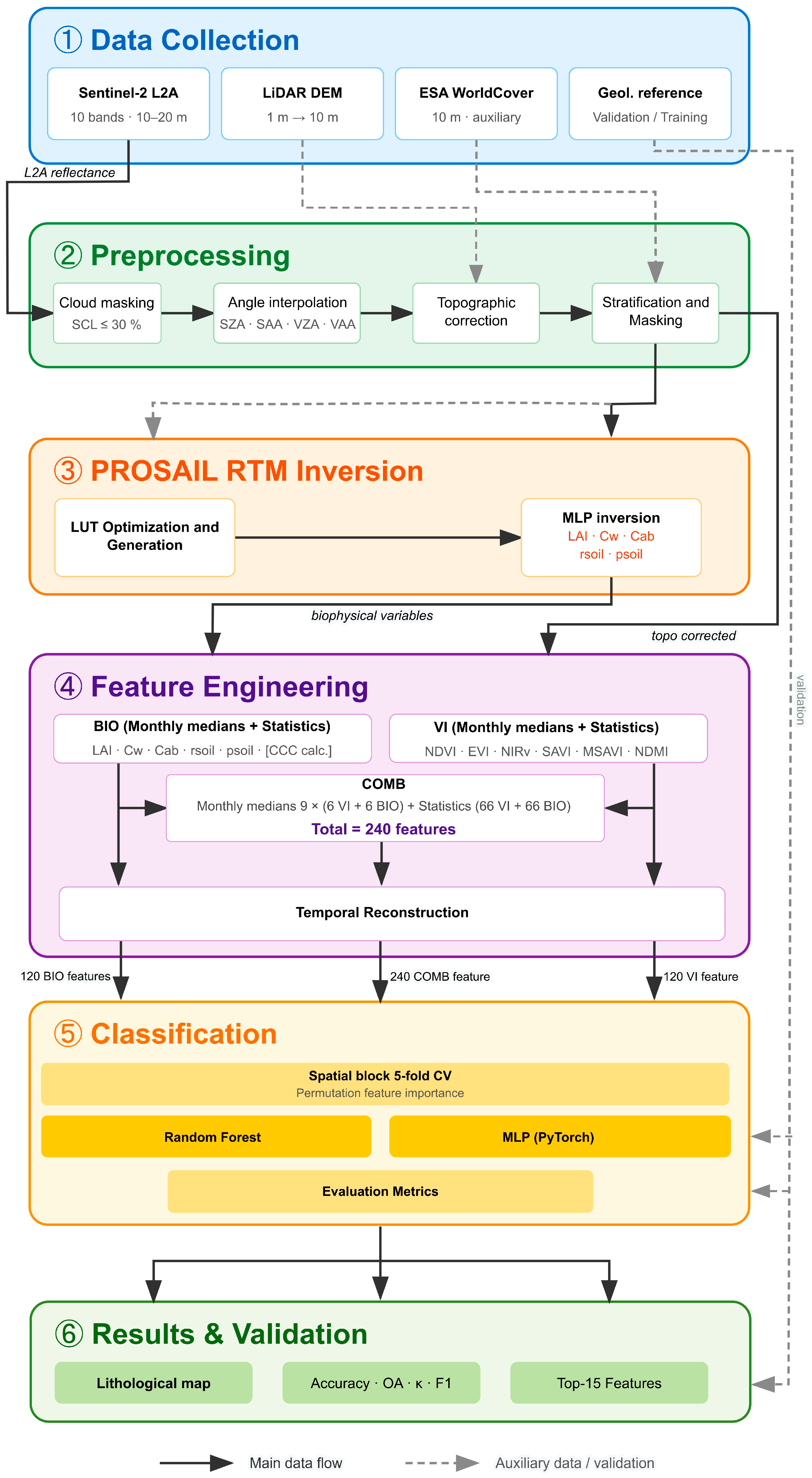 ① Data Collection

Sentinel-2 L2A
10 bands · 10–20 m

LiDAR DEM
1 m → 10 m

ESA WorldCover
10 m · auxiliary

Geol. reference
Validation / Training

L2A reflectance

② Preprocessing

Cloud masking
SCL ≤ 30 %

Angle interpolation
SZA · SAA · VZA · VAA

Topographic correction

Stratification and Masking

③ PROSAIL RTM Inversion

LUT Optimization and Generation

MLP inversion
LAI · Cw · Cab
rsoil · psoil

biophysical variables

topo corrected

validation

④ Feature Engineering

BIO (Monthly medians + Statistics)
LAI · Cw · Cab · rsoil · psoil · [CCC calc.]

VI (Monthly medians + Statistics)
NDVI · EVI · NIRv · SAVI · MSAVI · NDMI

COMB
Monthly medians 9 × (6 VI + 6 BIO) + Statistics (66 VI + 66 BIO)
Total = 240 features

Temporal Reconstruction

120 BIO features

240 COMB feature

120 VI feature

⑤ Classification

Spatial block 5-fold CV
Permutation feature importance

Random Forest

MLP (PyTorch)

Evaluation Metrics

⑥ Results & Validation

Lithological map

Accuracy · OA · κ · F1

Top-15 Features

Main data flow

Auxiliary data / validation